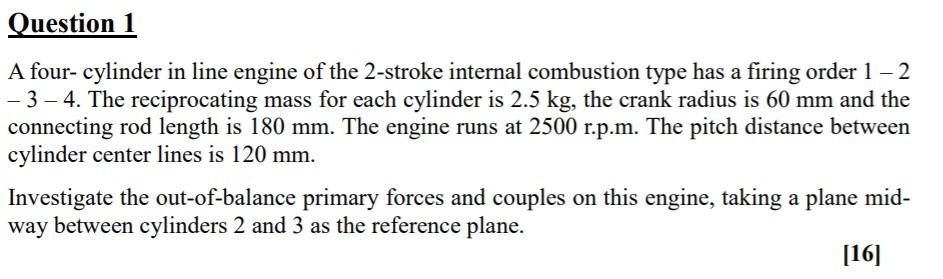 Question 1

A four- cylinder in line engine of the 2-stroke internal combustion type has a firing order 1 – 2 – 3 – 4. The reciprocating mass for each cylinder is 2.5 kg, the crank radius is 60 mm and the connecting rod length is 180 mm. The engine runs at 2500 r.p.m. The pitch distance between cylinder center lines is 120 mm.

Investigate the out-of-balance primary forces and couples on this engine, taking a plane midway between cylinders 2 and 3 as the reference plane.

[16]